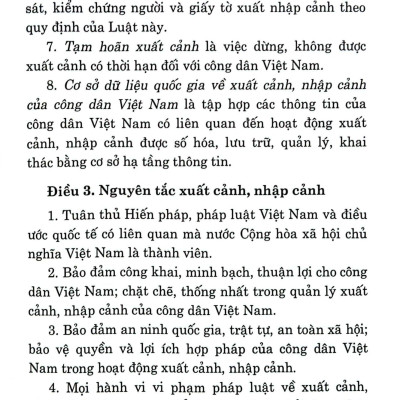 sát, kiểm chứng người và giấy tờ xuất nhập cảnh theo quy định của Luật này.

7. Tạm hoãn xuất cảnh là việc dừng, không được xuất cảnh có thời hạn đối với công dân Việt Nam.

8. Cơ sở dữ liệu quốc gia về xuất cảnh, nhập cảnh của công dân Việt Nam là tập hợp các thông tin của công dân Việt Nam có liên quan đến hoạt động xuất cảnh, nhập cảnh được số hóa, lưu trữ, quản lý, khai thác bằng cơ sở hạ tầng thông tin.

Điều 3. Nguyên tắc xuất cảnh, nhập cảnh

1. Tuân thủ Hiến pháp, pháp luật Việt Nam và điều ước quốc tế có liên quan mà nước Cộng hòa xã hội chủ nghĩa Việt Nam là thành viên.

2. Bảo đảm công khai, minh bạch, thuận lợi cho công dân Việt Nam; chặt chẽ, thống nhất trong quản lý xuất cảnh, nhập cảnh của công dân Việt Nam.

3. Bảo đảm an ninh quốc gia, trật tự, an toàn xã hội; bảo vệ quyền và lợi ích hợp pháp của công dân Việt Nam trong hoạt động xuất cảnh, nhập cảnh.

4. Mọi hành vi vi phạm pháp luật về xuất cảnh,